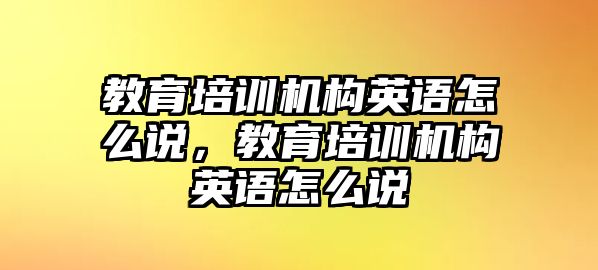 教育培训机构英语怎么说，教育培训机构英语怎么说